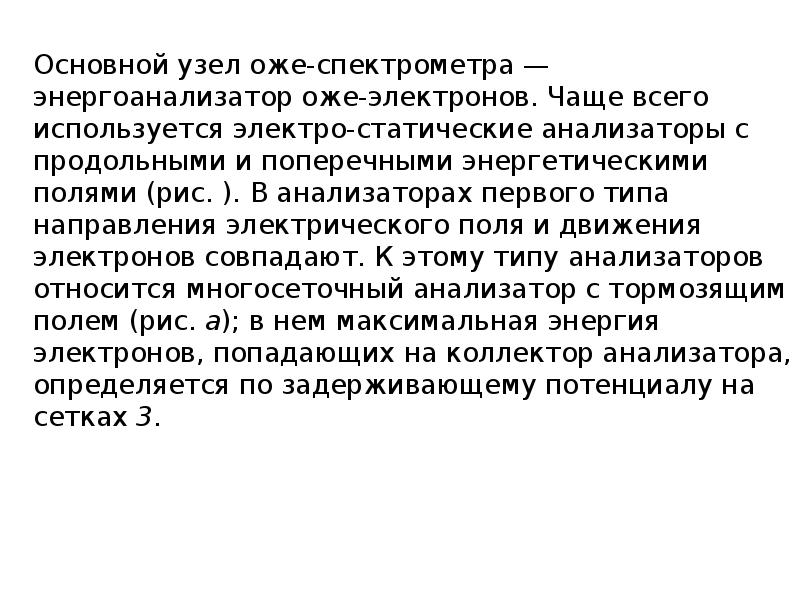 Основной узел оже-спектрометра — энергоанализатор оже-электронов. Чаще всего используется электро-статические анализаторы с продольными и поперечными энергетическими полями (рис. ). В анализаторах первого типа направления электрического поля и движения электронов совпадают. К этому типу анализаторов относится многосеточный анализатор с тормозящим полем (рис. а); в нем максимальная энергия электронов, попадающих на коллектор анализатора, определяется по задерживающему потенциалу на сетках 3.